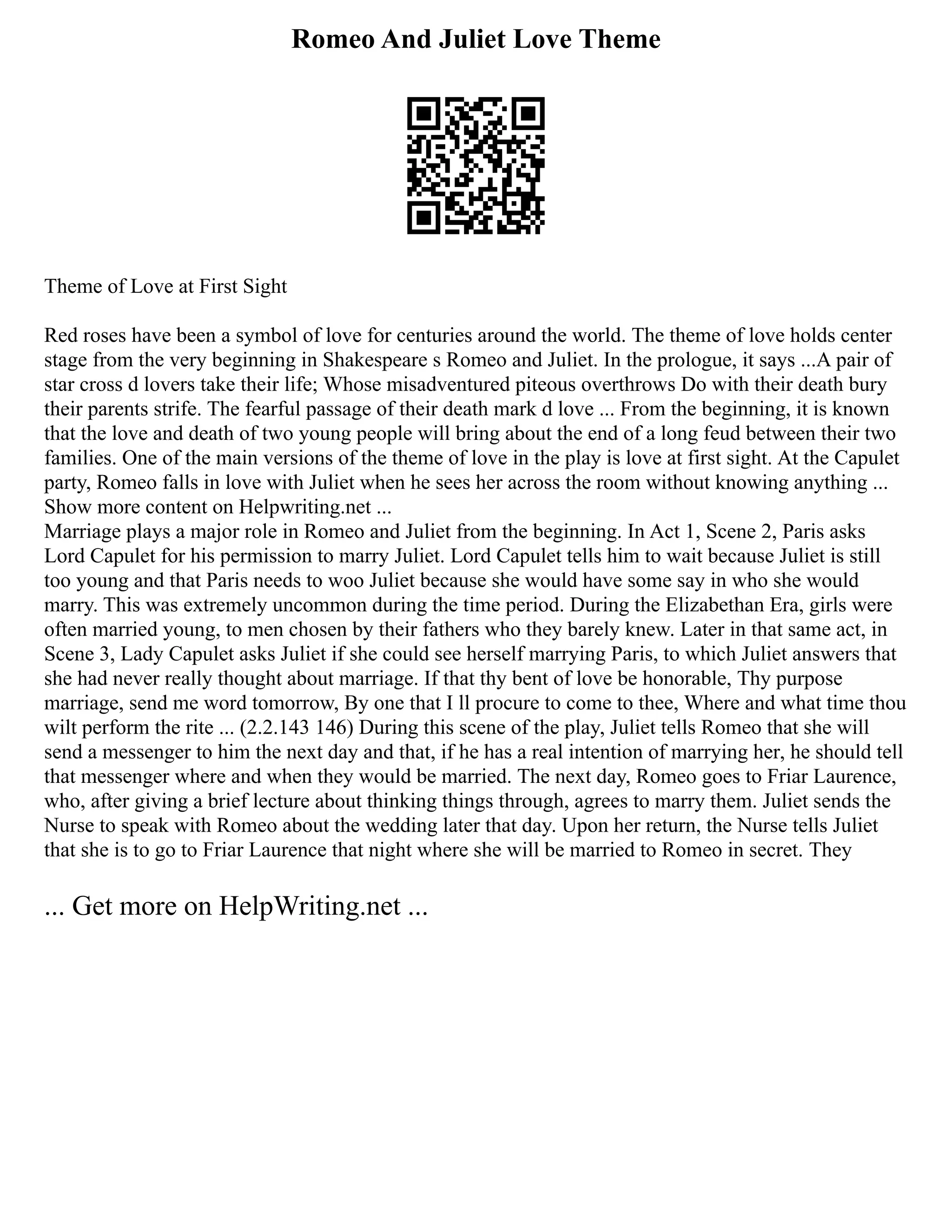 Romeo And Juliet Love Theme

Theme of Love at First Sight

Red roses have been a symbol of love for centuries around the world. The theme of love holds center stage from the very beginning in Shakespeare s Romeo and Juliet. In the prologue, it says ...A pair of star cross d lovers take their life; Whose misadventured piteous overthrows Do with their death bury their parents strife. The fearful passage of their death mark d love ... From the beginning, it is known that the love and death of two young people will bring about the end of a long feud between their two families. One of the main versions of the theme of love in the play is love at first sight. At the Capulet party, Romeo falls in love with Juliet when he sees her across the room without knowing anything ... Show more content on Helpwriting.net ...
Marriage plays a major role in Romeo and Juliet from the beginning. In Act 1, Scene 2, Paris asks Lord Capulet for his permission to marry Juliet. Lord Capulet tells him to wait because Juliet is still too young and that Paris needs to woo Juliet because she would have some say in who she would marry. This was extremely uncommon during the time period. During the Elizabethan Era, girls were often married young, to men chosen by their fathers who they barely knew. Later in that same act, in Scene 3, Lady Capulet asks Juliet if she could see herself marrying Paris, to which Juliet answers that she had never really thought about marriage. If that thy bent of love be honorable, Thy purpose marriage, send me word tomorrow, By one that I ll procure to come to thee, Where and what time thou wilt perform the rite ... (2.2.143 146) During this scene of the play, Juliet tells Romeo that she will send a messenger to him the next day and that, if he has a real intention of marrying her, he should tell that messenger where and when they would be married. The next day, Romeo goes to Friar Laurence, who, after giving a brief lecture about thinking things through, agrees to marry them. Juliet sends the Nurse to speak with Romeo about the wedding later that day. Upon her return, the Nurse tells Juliet that she is to go to Friar Laurence that night where she will be married to Romeo in secret. They

... Get more on HelpWriting.net ...